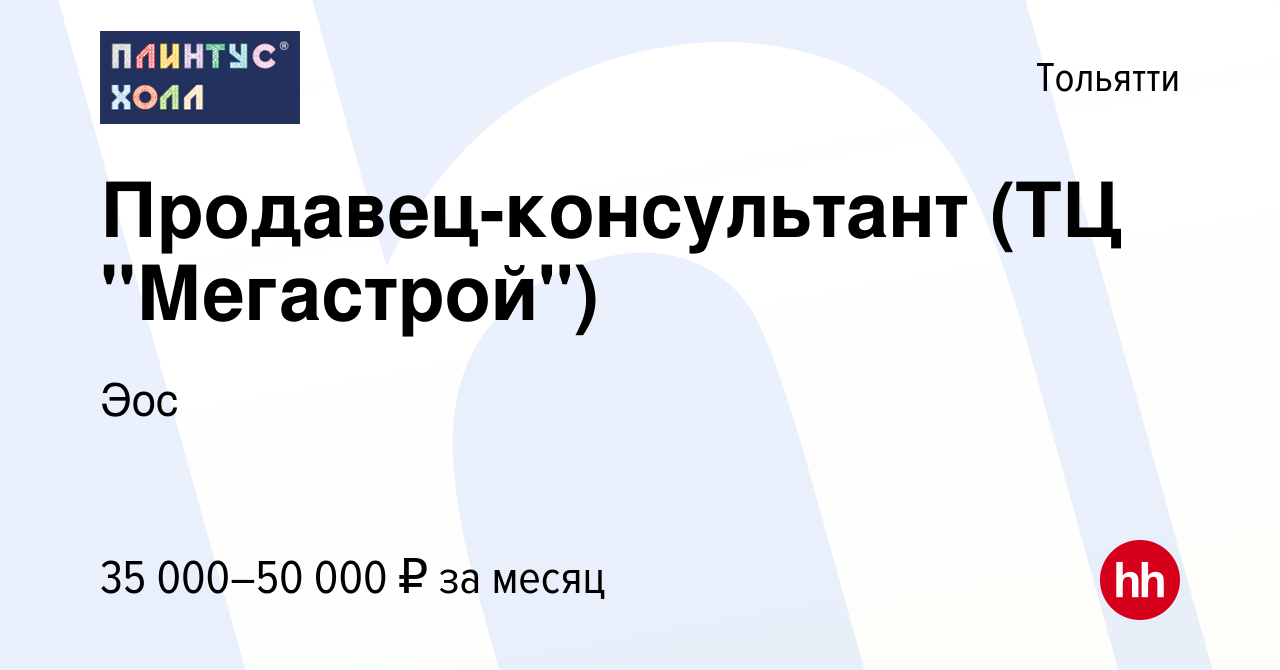 ПЛИНТУС® ХОЛЛ

Тольятти

Продавец-консультант (ТЦ "Мегастрой")

Эос

35 000–50 000 ₽ за месяц

hh